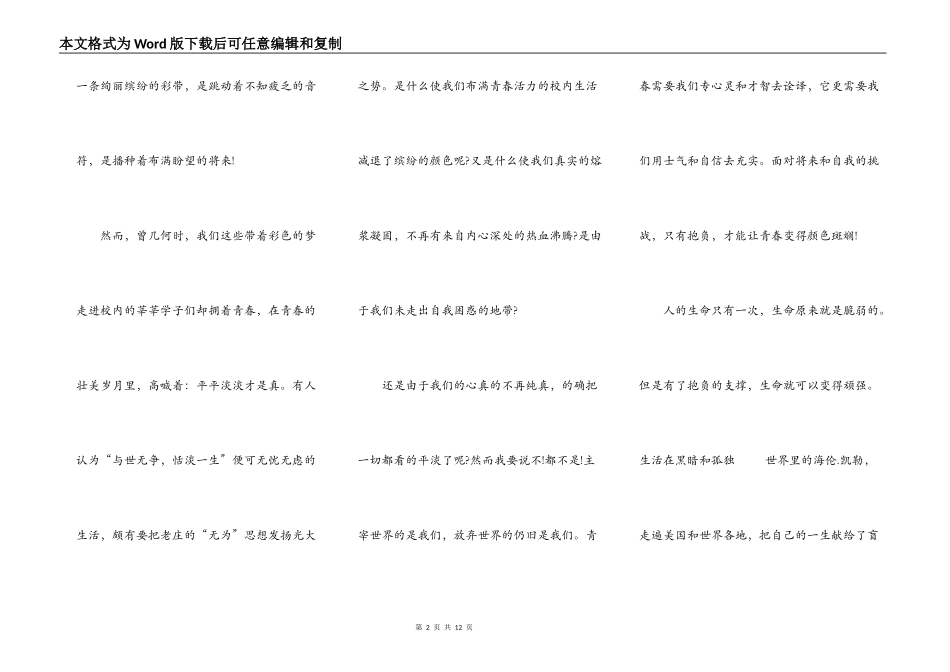 本文格式为Word版下载后可任意编辑和复制

一条绚丽缤纷的彩带，是跳动着不知疲乏的音符，是播种着布满盼望的将来!

然而，曾几何时，我们这些带着彩色的梦走进校内的莘莘学子们却拥着青春，在青春的壮美岁月里，高喊着：平平淡淡才是真。有人认为“与世无争，恬淡一生”便可无忧无虑的生活，颇有要把老庄的“无为”思想发扬光大之势。是什么使我们布满青春活力的校内生活减退了缤纷的颜色呢?又是什么使我们真实的熔浆凝固，不再有来自内心深处的热血沸腾?是由于我们未走出自我困惑的地带?

还是由于我们的心真的不再纯真，的确把一切都看的平淡了呢?然而我要说不!都不是!主宰世界的是我们，放弃世界的仍旧是我们。青春需要我们专心灵和才智去诠译，它更需要我们用士气和自信去充实。面对将来和自我的挑战，只有抱负，才能让青春变得颜色斑斓!

人的生命只有一次，生命原来就是脆弱的。但是有了抱负的支撑，生命就可以变得顽强。生活在黑暗和孤独　　世界里的海伦.凯勒，走遍美国和世界各地，把自己的一生献给了盲

第 2 页 共 12 页